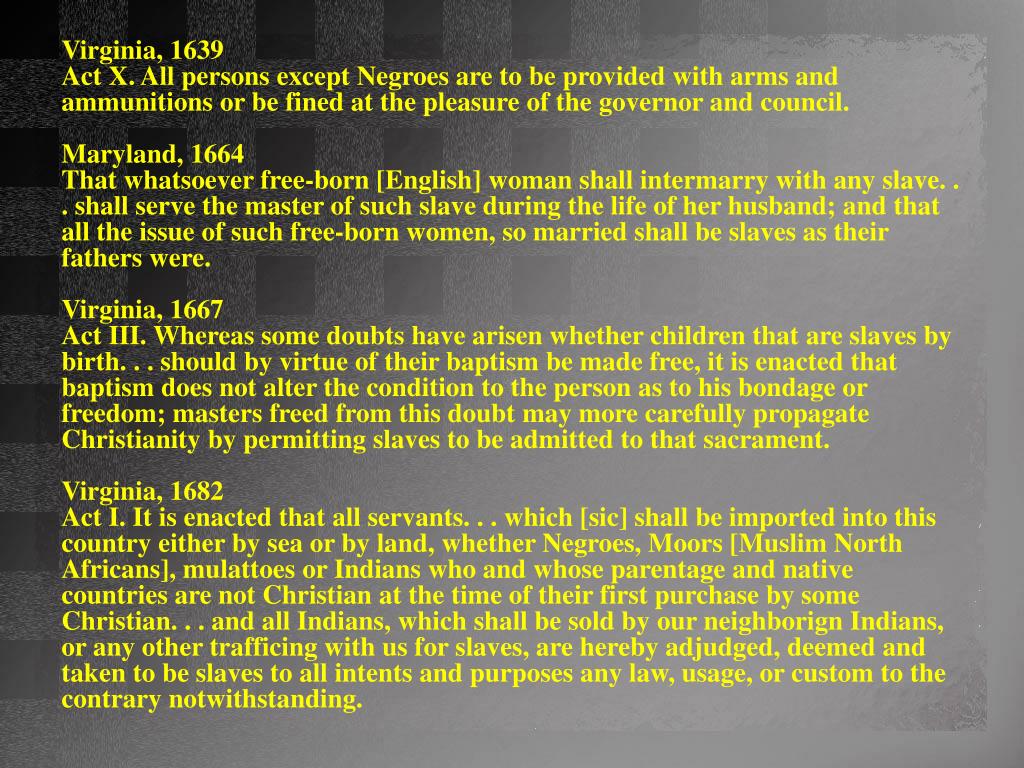 Virginia, 1639
Act X. All persons except Negroes are to be provided with arms and ammunitions or be fined at the pleasure of the governor and council.

Maryland, 1664
That whatsoever free-born [English] woman shall intermarry with any slave. . . shall serve the master of such slave during the life of her husband; and that all the issue of such free-born women, so married shall be slaves as their fathers were.

Virginia, 1667
Act III. Whereas some doubts have arisen whether children that are slaves by birth. . . should by virtue of their baptism be made free, it is enacted that baptism does not alter the condition to the person as to his bondage or freedom; masters freed from this doubt may more carefully propagate Christianity by permitting slaves to be admitted to that sacrament.

Virginia, 1682
Act I. It is enacted that all servants. . . which [sic] shall be imported into this country either by sea or by land, whether Negroes, Moors [Muslim North Africans], mulattoes or Indians who and whose parentage and native countries are not Christian at the time of their first purchase by some Christian. . . and all Indians, which shall be sold by our neighborign Indians, or any other trafficing with us for slaves, are hereby adjudged, deemed and taken to be slaves to all intents and purposes any law, usage, or custom to the contrary notwithstanding.